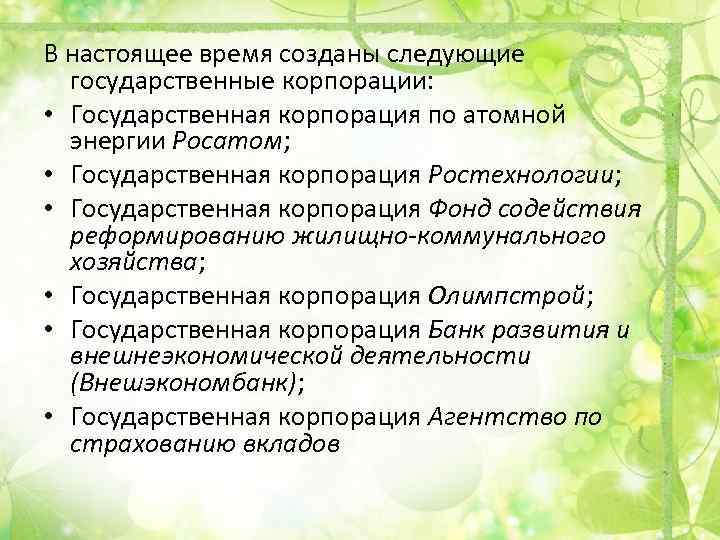 В настоящее время созданы следующие государственные корпорации:

• Государственная корпорация по атомной энергии Росатом;
• Государственная корпорация Ростехнологии;
• Государственная корпорация Фонд содействия реформированию жилищно-коммунального хозяйства;
• Государственная корпорация Олимпстрой;
• Государственная корпорация Банк развития и внешнеэкономической деятельности (Внешэкономбанк);
• Государственная корпорация Агентство по страхованию вкладов